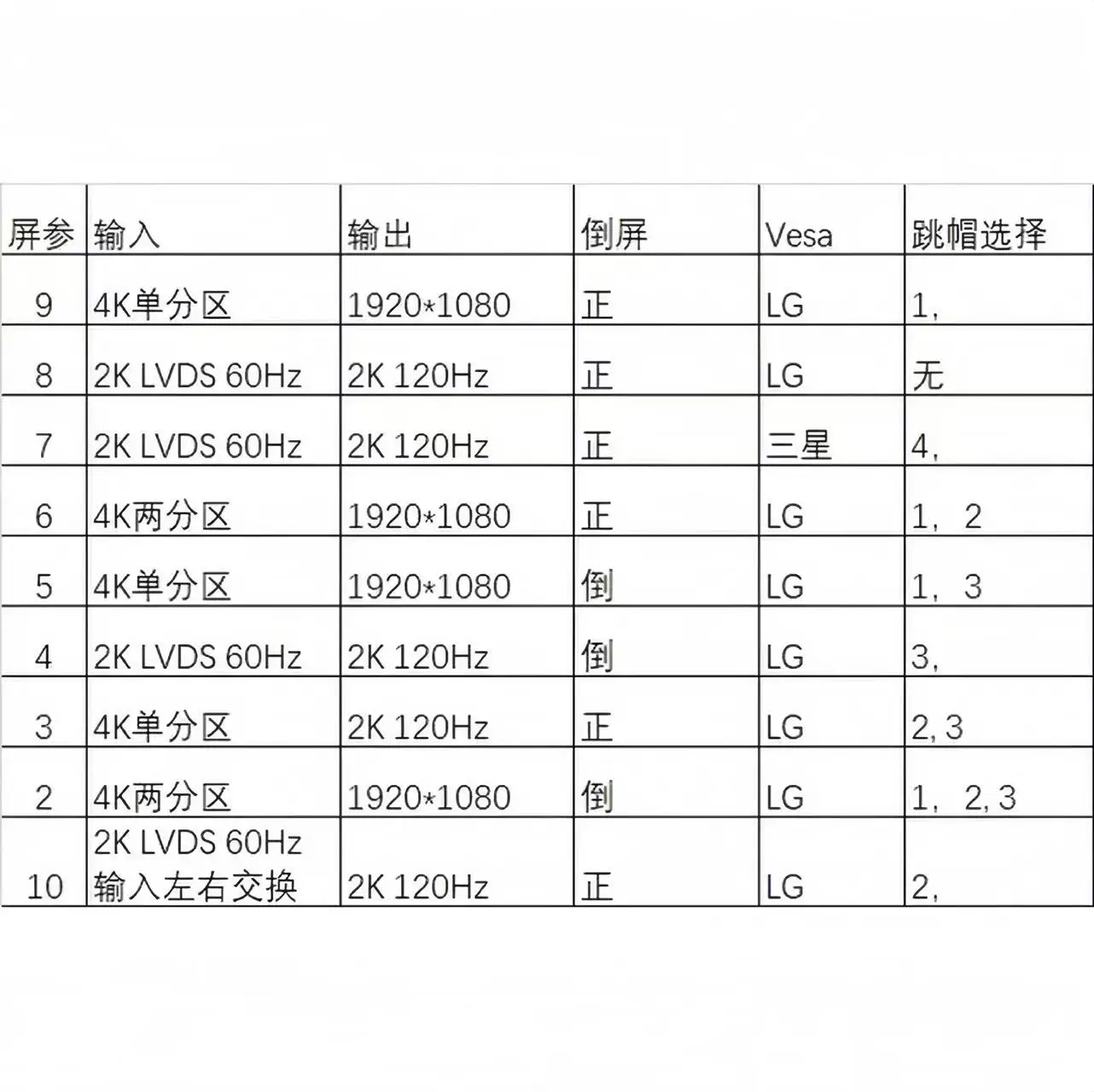 | 屏参 | 输入 | 输出 | 倒屏 | Vesa | 跳帽选择 |
|---|---|---|---|---|---|
| 9 | 4K单分区 | 1920*1080 | 正 | LG | 1, |
| 8 | 2K LVDS 60Hz | 2K 120Hz | 正 | LG | 无 |
| 7 | 2K LVDS 60Hz | 2K 120Hz | 正 | 三星 | 4, |
| 6 | 4K两分区 | 1920*1080 | 正 | LG | 1，2 |
| 5 | 4K单分区 | 1920*1080 | 倒 | LG | 1，3 |
| 4 | 2K LVDS 60Hz | 2K 120Hz | 倒 | LG | 3, |
| 3 | 4K单分区 | 2K 120Hz | 正 | LG | 2, 3 |
| 2 | 4K两分区 | 1920*1080 | 倒 | LG | 1，2, 3 |
| 10 | 2K LVDS 60Hz 输入左右交换 | 2K 120Hz | 正 | LG | 2, |